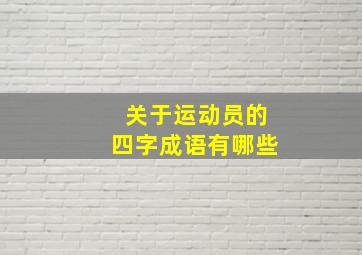 关于运动员的
四字成语有哪些